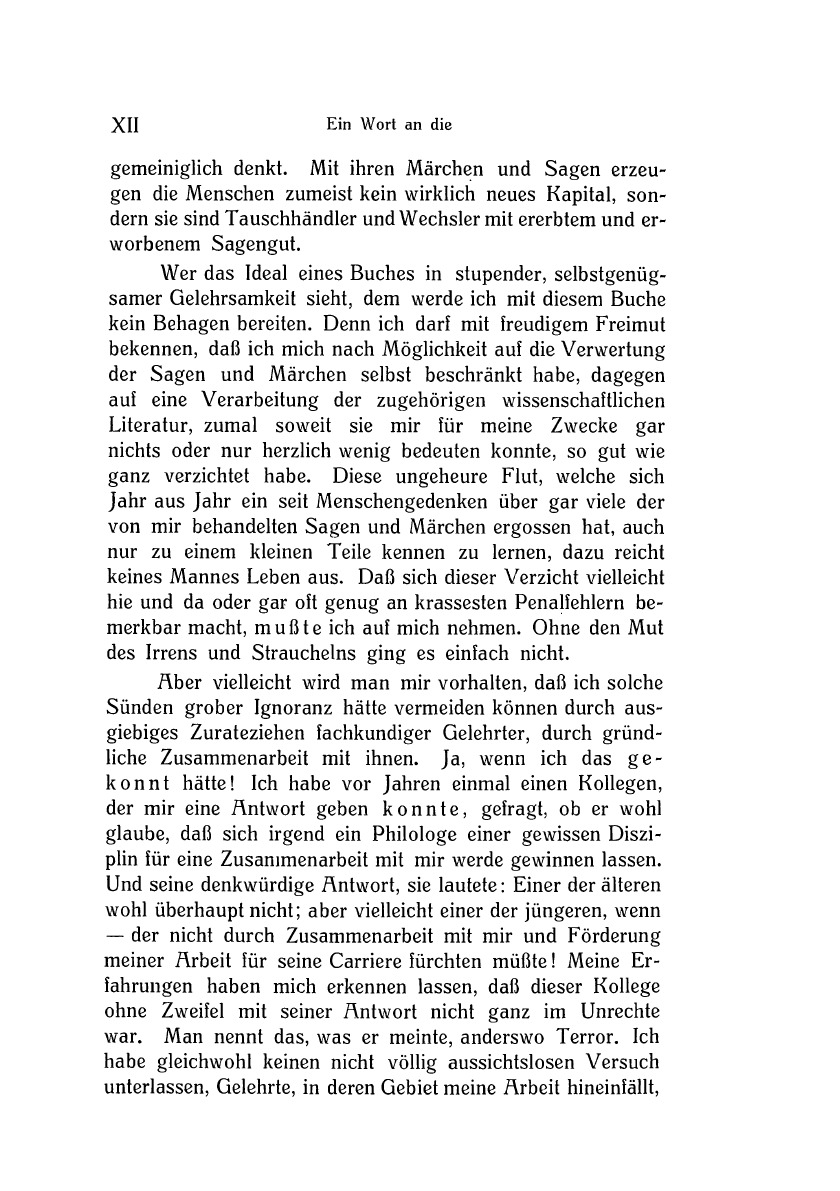 XII Ein Wort an die

gemeiniglich denkt. Mit ihren Märchen und Sagen erzeugen die Menschen zumeist kein wirklich neues Kapital, sondern sie sind Tauschhändler und Wechsler mit ererbtem und erworbenem Sagengut.

Wer das Ideal eines Buches in stupender, selbstgenügsamer Gelehrsamkeit sieht, dem werde ich mit diesem Buche kein Behagen bereiten. Denn ich darf mit freudigem Freimut bekennen, daß ich mich nach Möglichkeit auf die Verwertung der Sagen und Märchen selbst beschränkt habe, dagegen auf eine Verarbeitung der zugehörigen wissenschaftlichen Literatur, zumal soweit sie mir für meine Zwecke gar nichts oder nur herzlich wenig bedeuten konnte, so gut wie ganz verzichtet habe. Diese ungeheure Flut, welche sich Jahr aus Jahr ein seit Menschengedenken über gar viele der von mir behandelten Sagen und Märchen ergossen hat, auch nur zu einem kleinen Teile kennen zu lernen, dazu reicht keines Mannes Leben aus. Daß sich dieser Verzicht vielleicht hie und da oder gar oft genug an krassesten Penalfehlern bemerkbar macht, mußte ich auf mich nehmen. Ohne den Mut des Irrens und Strauchelns ging es einfach nicht.

Aber vielleicht wird man mir vorhalten, daß ich solche Sünden grober Ignoranz hätte vermeiden können durch ausgiebiges Zurateziehen fachkundiger Gelehrter, durch gründliche Zusammenarbeit mit ihnen. Ja, wenn ich das gekonnt hätte! Ich habe vor Jahren einmal einen Kollegen, der mir eine Antwort geben konnte, gefragt, ob er wohl glaube, daß sich irgend ein Philologe einer gewissen Disziplin für eine Zusammenarbeit mit mir werde gewinnen lassen. Und seine denkwürdige Antwort, sie lautete: Einer der älteren wohl überhaupt nicht; aber vielleicht einer der jüngeren, wenn — der nicht durch Zusammenarbeit mit mir und Förderung meiner Arbeit für seine Carriere fürchten müßte! Meine Erfahrungen haben mich erkennen lassen, daß dieser Kollege ohne Zweifel mit seiner Antwort nicht ganz im Unrechte war. Man nennt das, was er meinte, anderswo Terror. Ich habe gleichwohl keinen nicht völlig aussichtslosen Versuch unterlassen, Gelehrte, in deren Gebiet meine Arbeit hineinfällt,